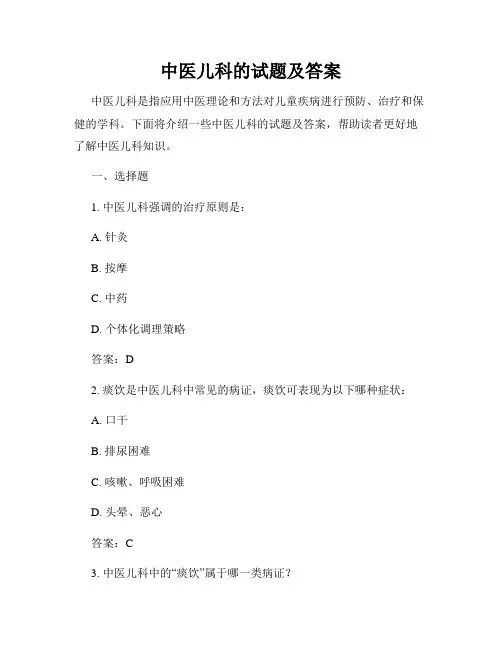 中医儿科的试题及答案

中医儿科是指应用中医理论和方法对儿童疾病进行预防、治疗和保健的学科。下面将介绍一些中医儿科的试题及答案，帮助读者更好地了解中医儿科知识。

一、选择题

1. 中医儿科强调的治疗原则是：

A. 针灸

B. 按摩

C. 中药

D. 个体化调理策略

答案：D

2. 痰饮是中医儿科中常见的病证，痰饮可表现为以下哪种症状：

A. 口干

B. 排尿困难

C. 咳嗽、呼吸困难

D. 头晕、恶心

答案：C

3. 中医儿科中的“痰饮”属于哪一类病证？